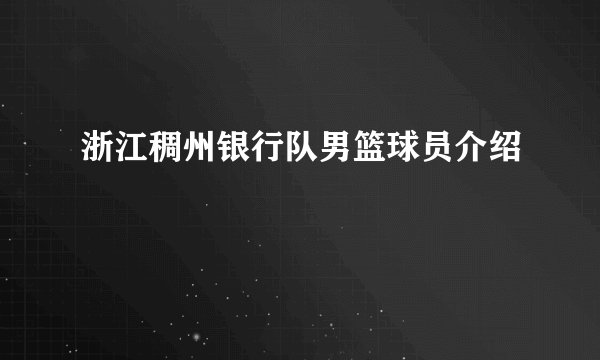 浙江稠州银行队男篮球员介绍